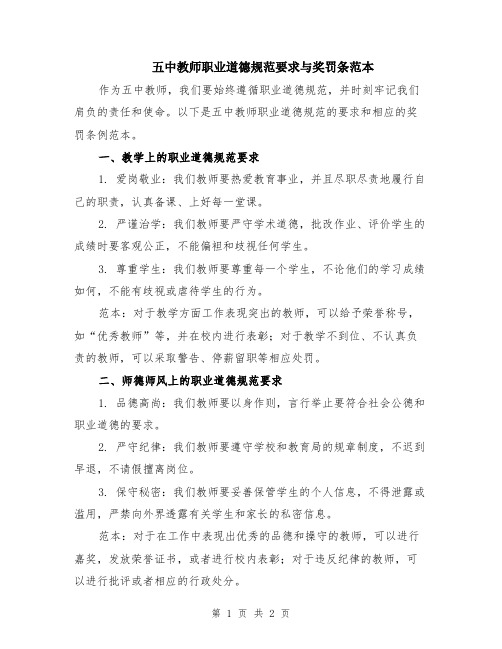 五中教师职业道德规范要求与奖罚条范本

作为五中教师，我们要始终遵循职业道德规范，并时刻牢记我们肩负的责任和使命。以下是五中教师职业道德规范的要求和相应的奖罚条例范本。

一、教学上的职业道德规范要求

1. 爱岗敬业：我们教师要热爱教育事业，并且尽职尽责地履行自己的职责，认真备课、上好每一堂课。

2. 严谨治学：我们教师要严守学术道德，批改作业、评价学生的成绩时要客观公正，不能偏袒和歧视任何学生。

3. 尊重学生：我们教师要尊重每一个学生，不论他们的学习成绩如何，不能有歧视或虐待学生的行为。

范本：对于教学方面工作表现突出的教师，可以给予荣誉称号，如“优秀教师”等，并在校内进行表彰；对于教学不到位、不认真负责的教师，可以采取警告、停薪留职等相应处罚。

二、师德师风上的职业道德规范要求

1. 品德高尚：我们教师要以身作则，言行举止要符合社会公德和职业道德的要求。

2. 严守纪律：我们教师要遵守学校和教育局的规章制度，不迟到早退，不请假擅离岗位。

3. 保守秘密：我们教师要妥善保管学生的个人信息，不得泄露或滥用，严禁向外界透露有关学生和家长的私密信息。

范本：对于在工作中表现出优秀的品德和操守的教师，可以进行嘉奖，发放荣誉证书，或者进行校内表彰；对于违反纪律的教师，可以进行批评或者相应的行政处分。

第 1 页 共 2 页